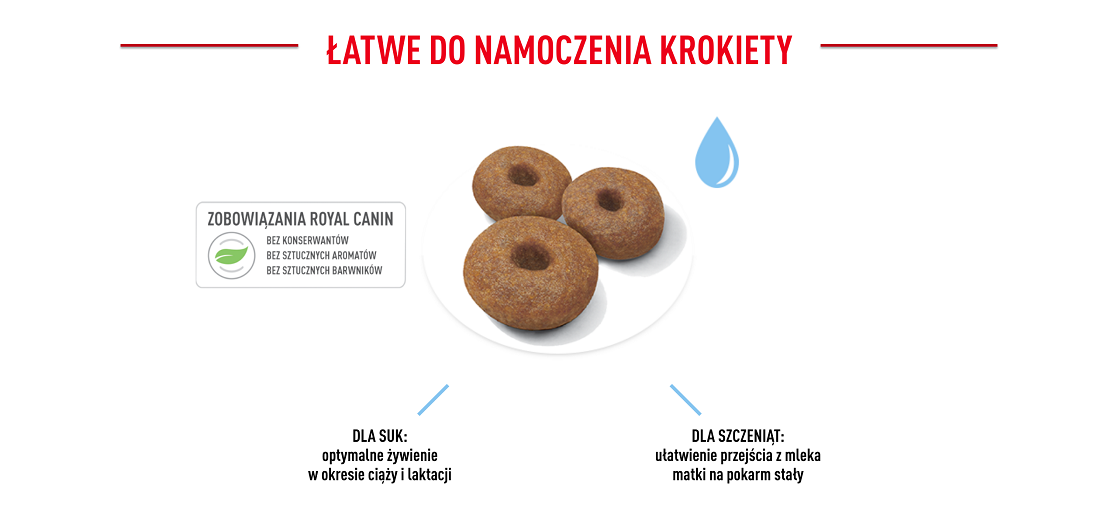 ŁATWE DO NAMOCZENIA KROKIETY

ZOBOWIĄZANIA ROYAL CANIN
BEZ KONSERWANTÓW
BEZ SZTUCZNYCH AROMATÓW
BEZ SZTUCZNYCH BARWNIKÓW

DLA SUK:
optymalne żywienie
w okresie ciąży i laktacji

DLA SZCZENIĄT:
ułatwienie przejścia z mleka
matki na pokarm stały